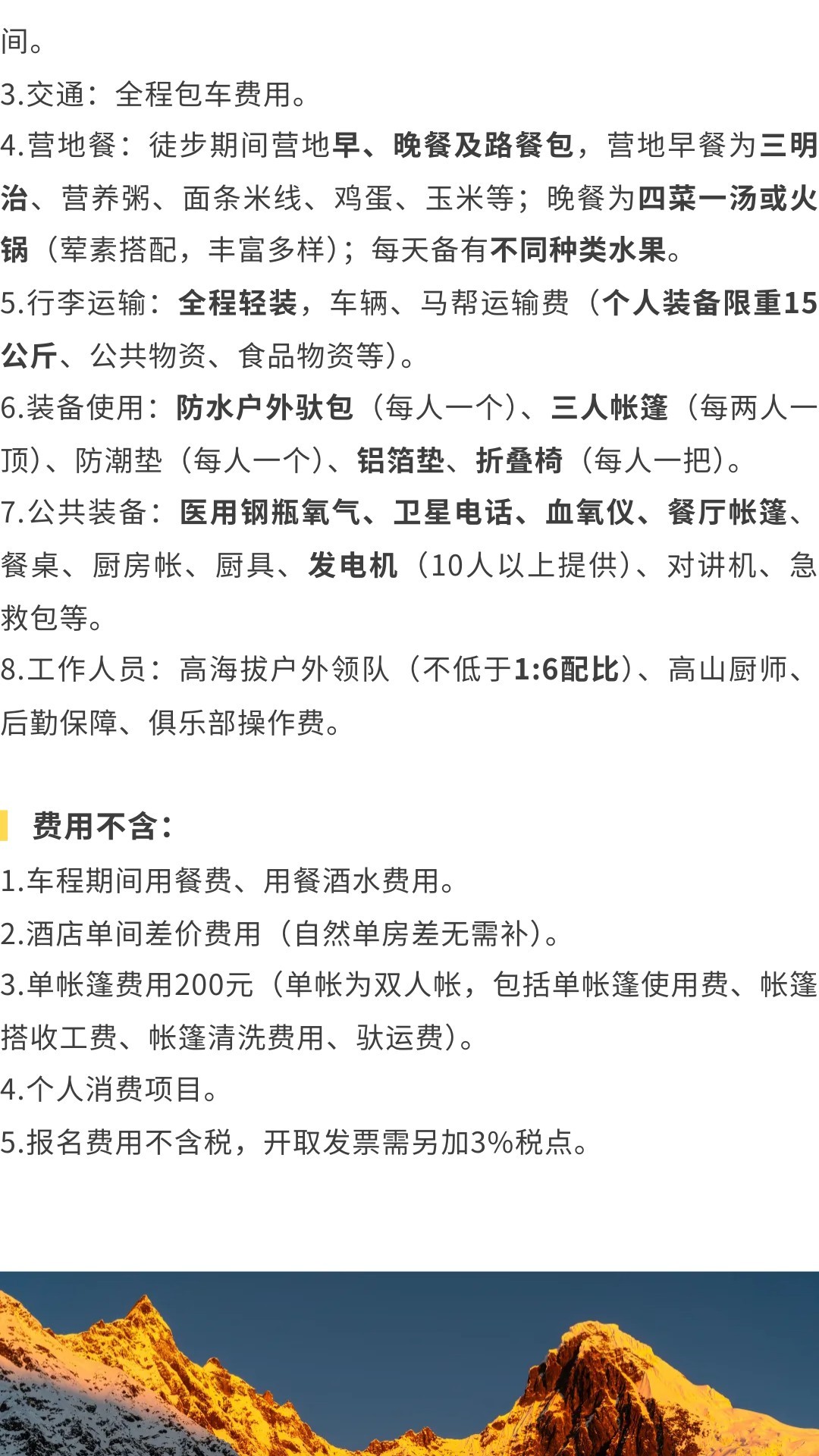 间。
3.交通：全程包车费用。
4.营地餐：徒步期间营地早、晚餐及路餐包，营地早餐为三明治、营养粥、面条米线、鸡蛋、玉米等；晚餐为四菜一汤或火锅（荤素搭配，丰富多样）；每天备有不同种类水果。
5.行李运输：全程轻装，车辆、马帮运输费（个人装备限重15公斤、公共物资、食品物资等）。
6.装备使用：防水户外驮包（每人一个）、三人帐篷（每两人一顶）、防潮垫（每人一个）、铝箔垫、折叠椅（每人一把）。
7.公共装备：医用钢瓶氧气、卫星电话、血氧仪、餐厅帐篷、餐桌、厨房帐、厨具、发电机（10人以上提供）、对讲机、急救包等。
8.工作人员：高海拔户外领队（不低于1:6配比）、高山厨师、后勤保障、俱乐部操作费。

费用不含：
1.车程期间用餐费、用餐酒水费用。
2.酒店单间差价费用（自然单房差无需补）。
3.单帐篷费用200元（单帐为双人帐，包括单帐篷使用费、帐篷搭收工费、帐篷清洗费用、驮运费）。
4.个人消费项目。
5.报名费用不含税，开取发票需另加3%税点。